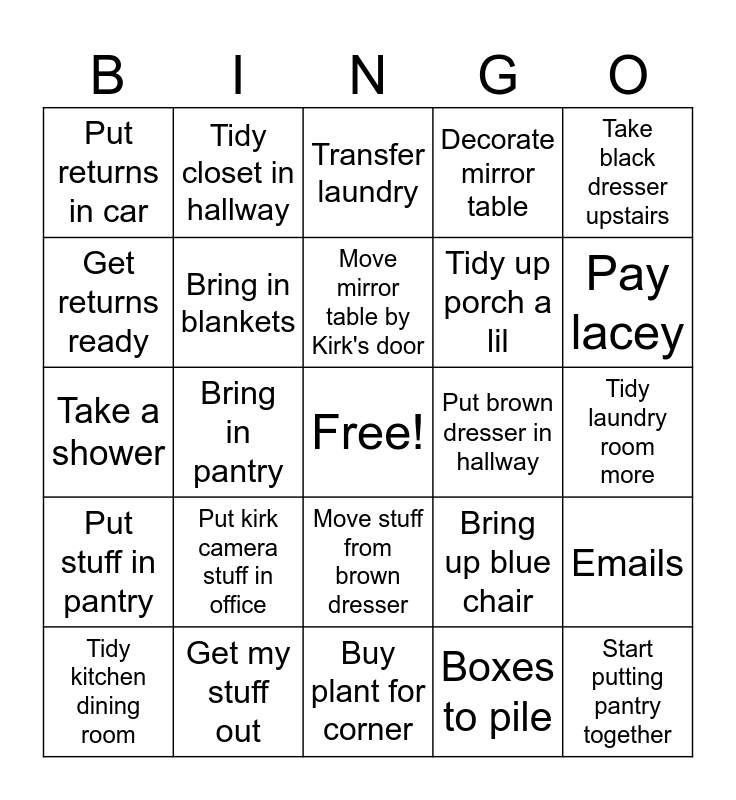 | B | I | N | G | O |
|---|---|---|---|---|
| Put returns in car | Tidy closet in hallway | Transfer laundry | Decorate mirror table | Take black dresser upstairs |
| Get returns ready | Bring in blankets | Move mirror table by Kirk's door | Tidy up porch a lil | Pay lacey |
| Take a shower | Bring in pantry | Free! | Put brown dresser in hallway | Tidy laundry room more |
| Put stuff in pantry | Put kirk camera stuff in office | Move stuff from brown dresser | Bring up blue chair | Emails |
| Tidy kitchen dining room | Get my stuff out | Buy plant for corner | Boxes to pile | Start putting pantry together |